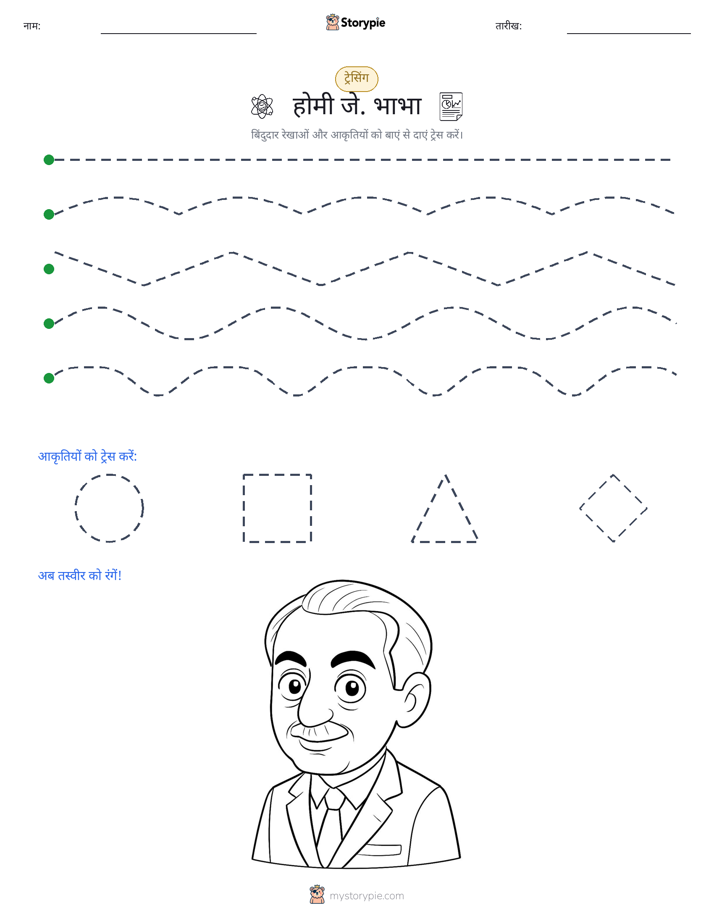 नाम: ____ Storypie तारीख: ____

ट्रेसिंग

होमी जे. भाभा

बिंदुदार रेखाओं और आकृतियों को बाएं से दाएं ट्रेस करें।

आकृतियों को ट्रेस करें:

अब तस्वीर को रंगें!

mystorypie.com